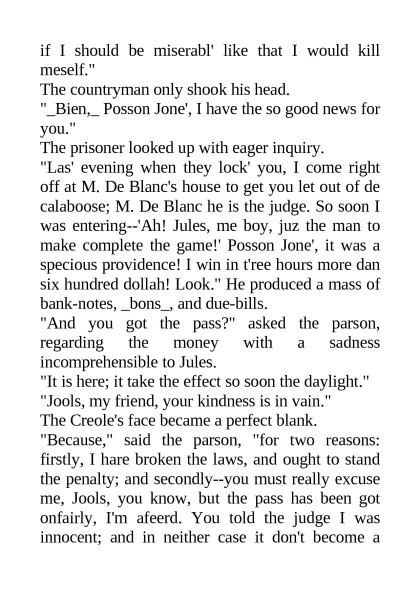 if I should be miserabl' like that I would kill meself."

The countryman only shook his head.

"_Bien,_ Posson Jone', I have the so good news for you."

The prisoner looked up with eager inquiry.

"Las' evening when they lock' you, I come right off at M. De Blanc's house to get you let out of de calaboose; M. De Blanc he is the judge. So soon I was entering--'Ah! Jules, me boy, juz the man to make complete the game!' Posson Jone', it was a specious providence! I win in t'ree hours more dan six hundred dollah! Look." He produced a mass of bank-notes, _bons_, and due-bills.

"And you got the pass?" asked the parson, regarding the money with a sadness incomprehensible to Jules.

"It is here; it take the effect so soon the daylight."

"Jools, my friend, your kindness is in vain."

The Creole's face became a perfect blank.

"Because," said the parson, "for two reasons: firstly, I hare broken the laws, and ought to stand the penalty; and secondly--you must really excuse me, Jools, you know, but the pass has been got onfairly, I'm afeerd. You told the judge I was innocent; and in neither case it don't become a